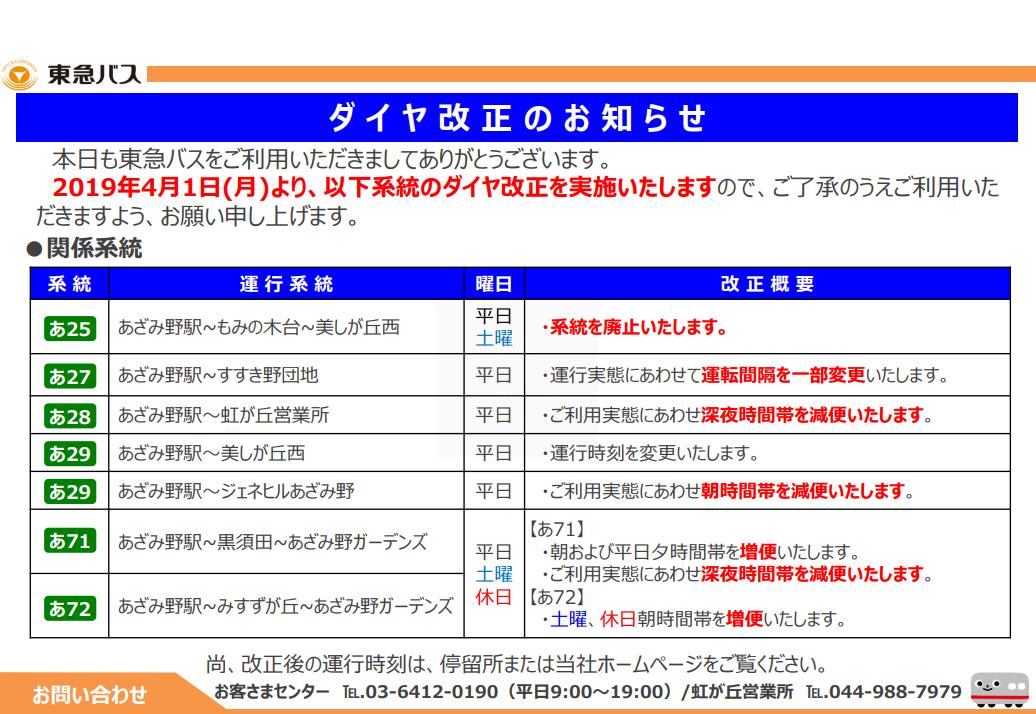 東急バス

ダイヤ改正のお知らせ

本日も東急バスをご利用いただきましてありがとうございます。

2019年4月1日(月)より、以下系統のダイヤ改正を実施いたしますので、ご了承のうえご利用いただきますよう、お願い申し上げます。

●関係系統

| 系統 | 運行系統 | 曜日 | 改正概要 |
|---|---|---|---|
| あ25 | あざみ野駅~もみの木台~美しが丘西 | 平日 土曜 | ・系統を廃止いたします。 |
| あ27 | あざみ野駅~すすき野団地 | 平日 | ・運行実態にあわせて運転間隔を一部変更いたします。 |
| あ28 | あざみ野駅~虹が丘営業所 | 平日 | ・ご利用実態にあわせ深夜時間帯を減便いたします。 |
| あ29 | あざみ野駅~美しが丘西 | 平日 | ・運行時刻を変更いたします。 |
| あ29 | あざみ野駅~ジェネヒルあざみ野 | 平日 | ・ご利用実態にあわせ朝時間帯を減便いたします。 |
| あ71 | あざみ野駅~黒須田~あざみ野ガーデンズ | 平日 土曜 休日 | 【あ71】 ・朝および平日夕時間帯を増便いたします。 ・ご利用実態にあわせ深夜時間帯を減便いたします。 【あ72】 ・土曜、休日朝時間帯を増便いたします。 |
| あ72 | あざみ野駅~みすずが丘~あざみ野ガーデンズ | | |

尚、改正後の運行時刻は、停留所または当社ホームページをご覧ください。

お問い合わせ
お客さまセンター TEL.03-6412-0190(平日9:00~19:00)/虹が丘営業所 TEL.044-988-7979